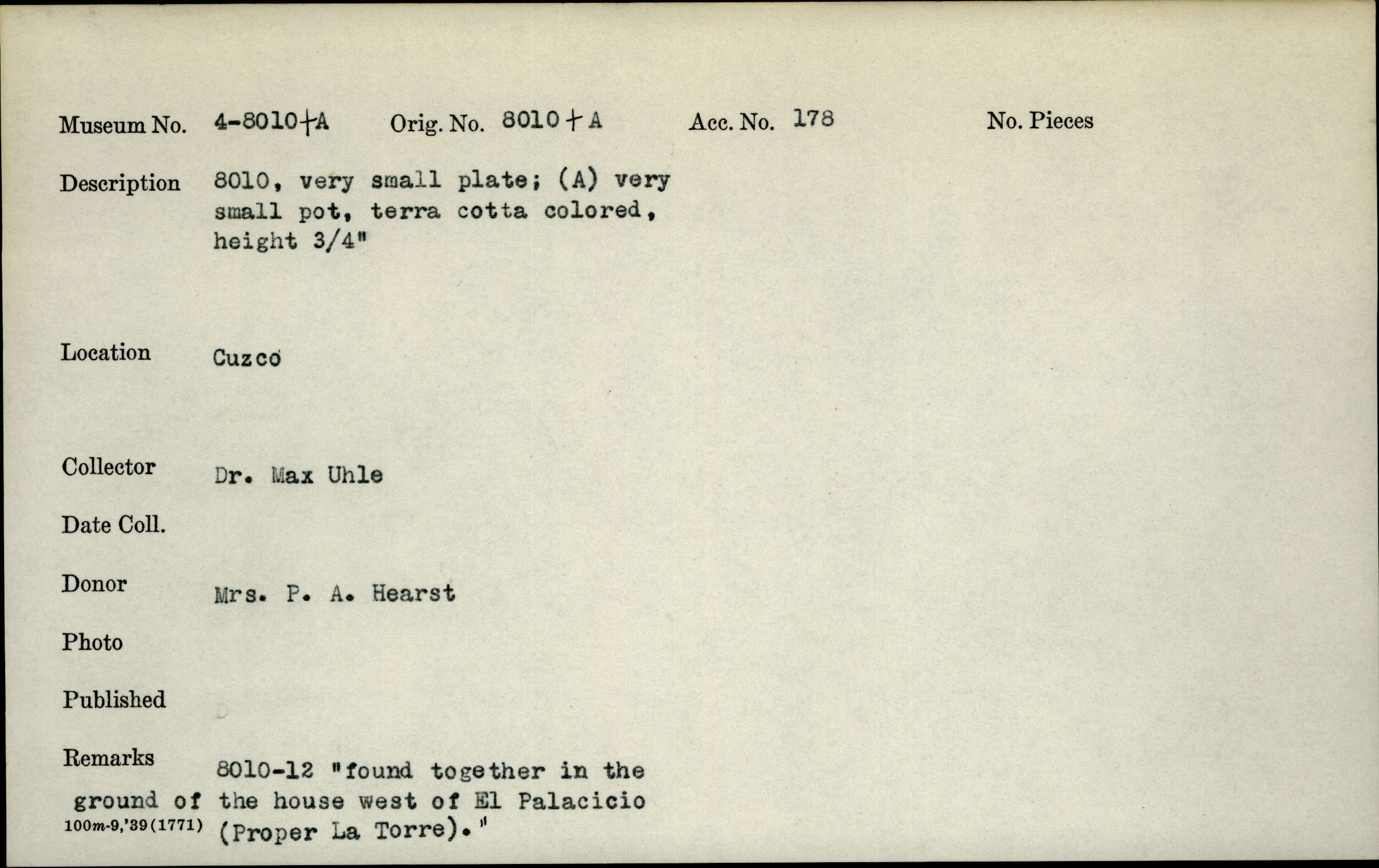 Museum No. 4-8010+A Orig. No. 8010 + A Acc. No. 178 No. Pieces

Description 8010, very small plate; (A) very small pot, terra cotta colored, height 3/4"

Location Cuzco

Collector Dr. Max Uhle

Date Coll.

Donor Mrs. P. A. Hearst

Photo

Published

Remarks 8010-12 "found together in the ground of the house west of El Palacicio (Proper La Torre)."

100m-9,'39(1771)